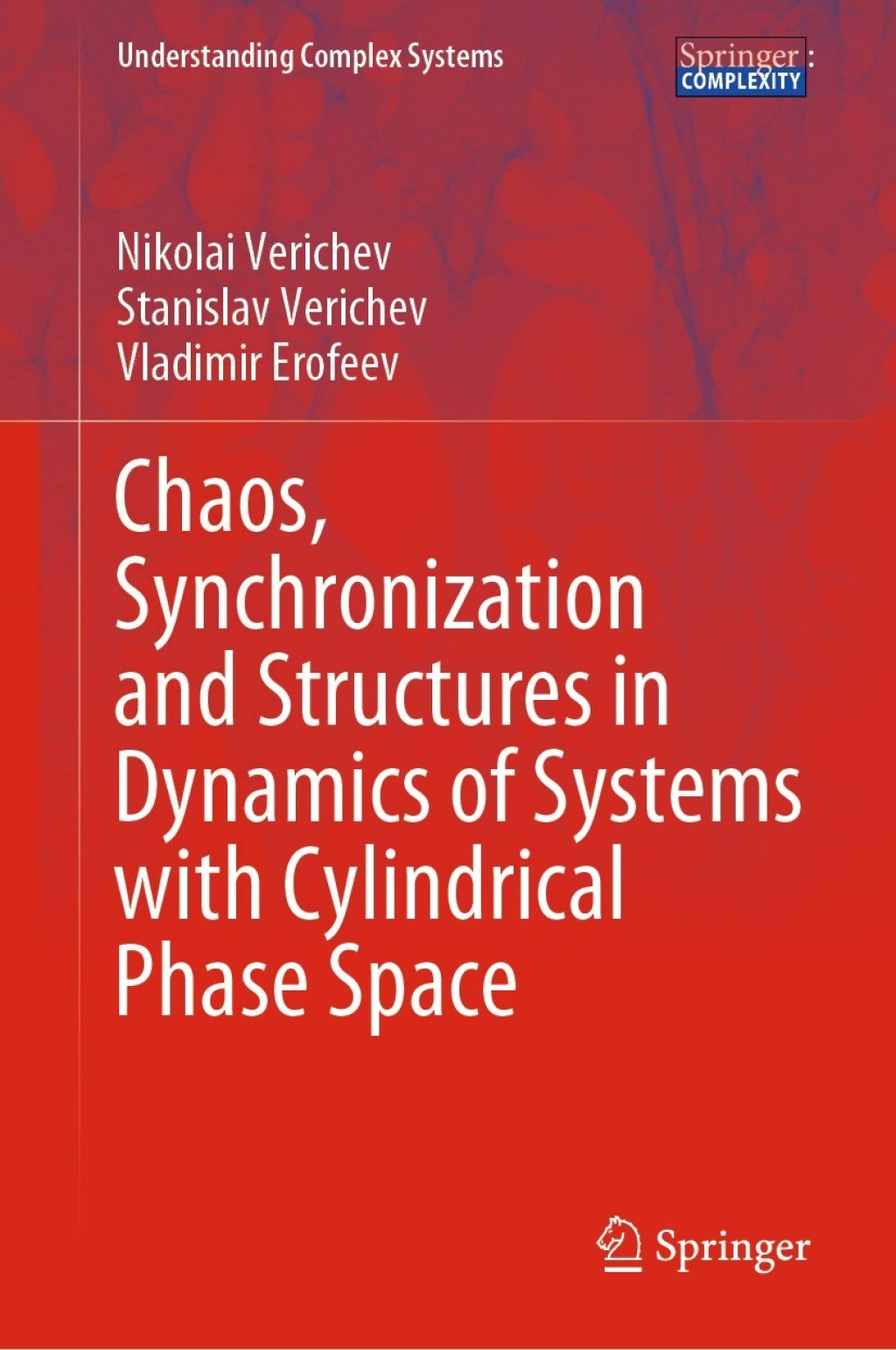 Understanding Complex Systems

Springer : COMPLEXITY

Nikolai Verichev
Stanislav Verichev
Vladimir Erofeev

Chaos, Synchronization and Structures in Dynamics of Systems with Cylindrical Phase Space

Springer